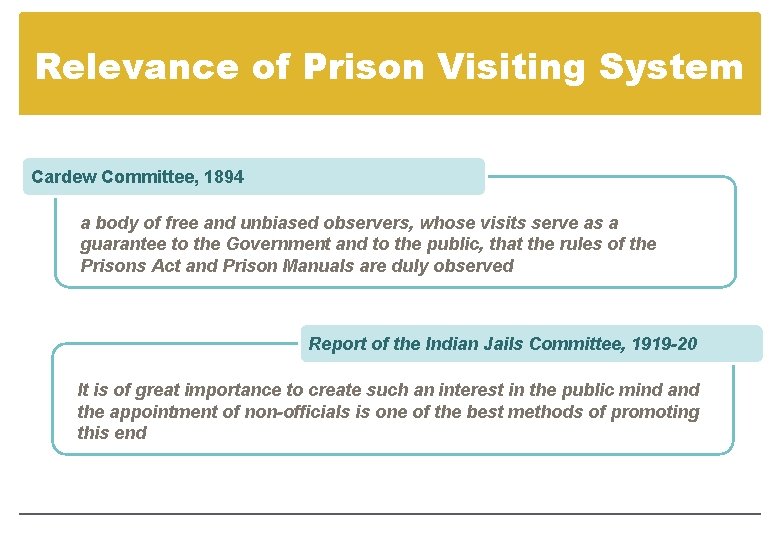 Relevance of Prison Visiting System

Cardew Committee, 1894

a body of free and unbiased observers, whose visits serve as a guarantee to the Government and to the public, that the rules of the Prisons Act and Prison Manuals are duly observed

Report of the Indian Jails Committee, 1919-20

It is of great importance to create such an interest in the public mind and the appointment of non-officials is one of the best methods of promoting this end